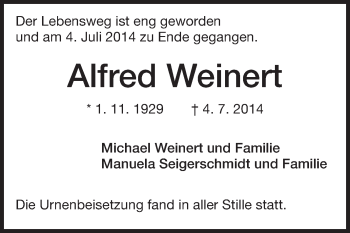 Der Lebensweg ist eng geworden und am 4. Juli 2014 zu Ende gegangen.

Alfred Weinert

* 1. 11. 1929 † 4. 7. 2014

Michael Weinert und Familie
Manuela Seigerschmidt und Familie

Die Urnenbeisetzung fand in aller Stille statt.